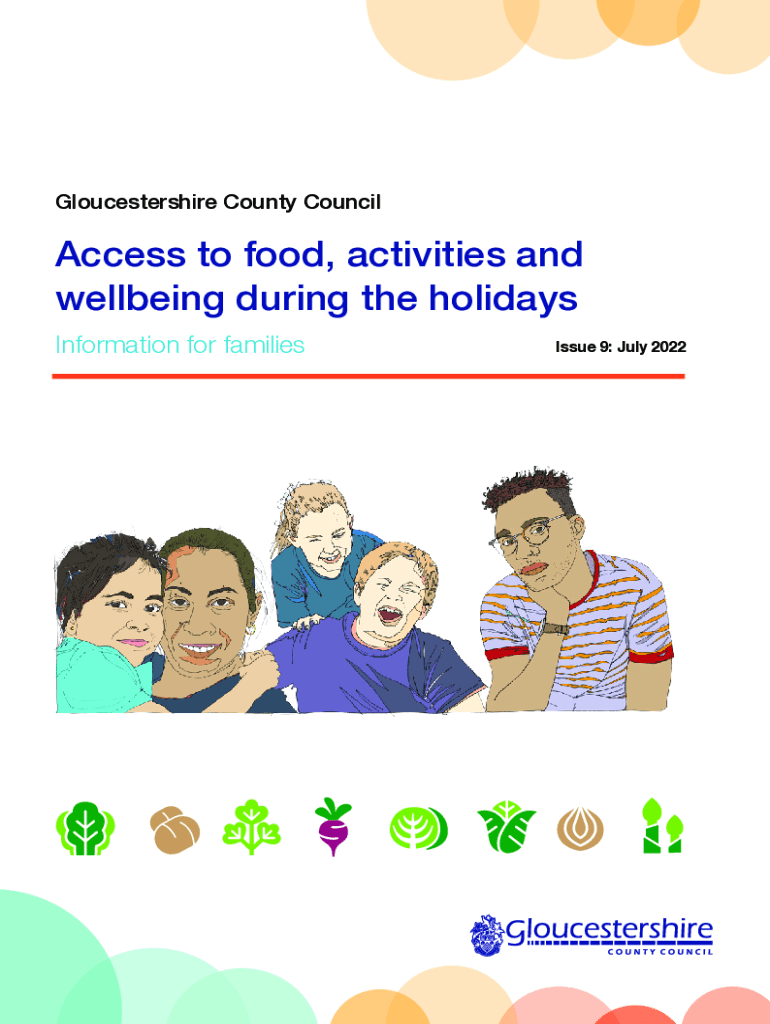 Gloucestershire County Council

Access to food, activities and wellbeing during the holidays

Information for families

Issue 9: July 2022

Gloucestershire
COUNTY COUNCIL